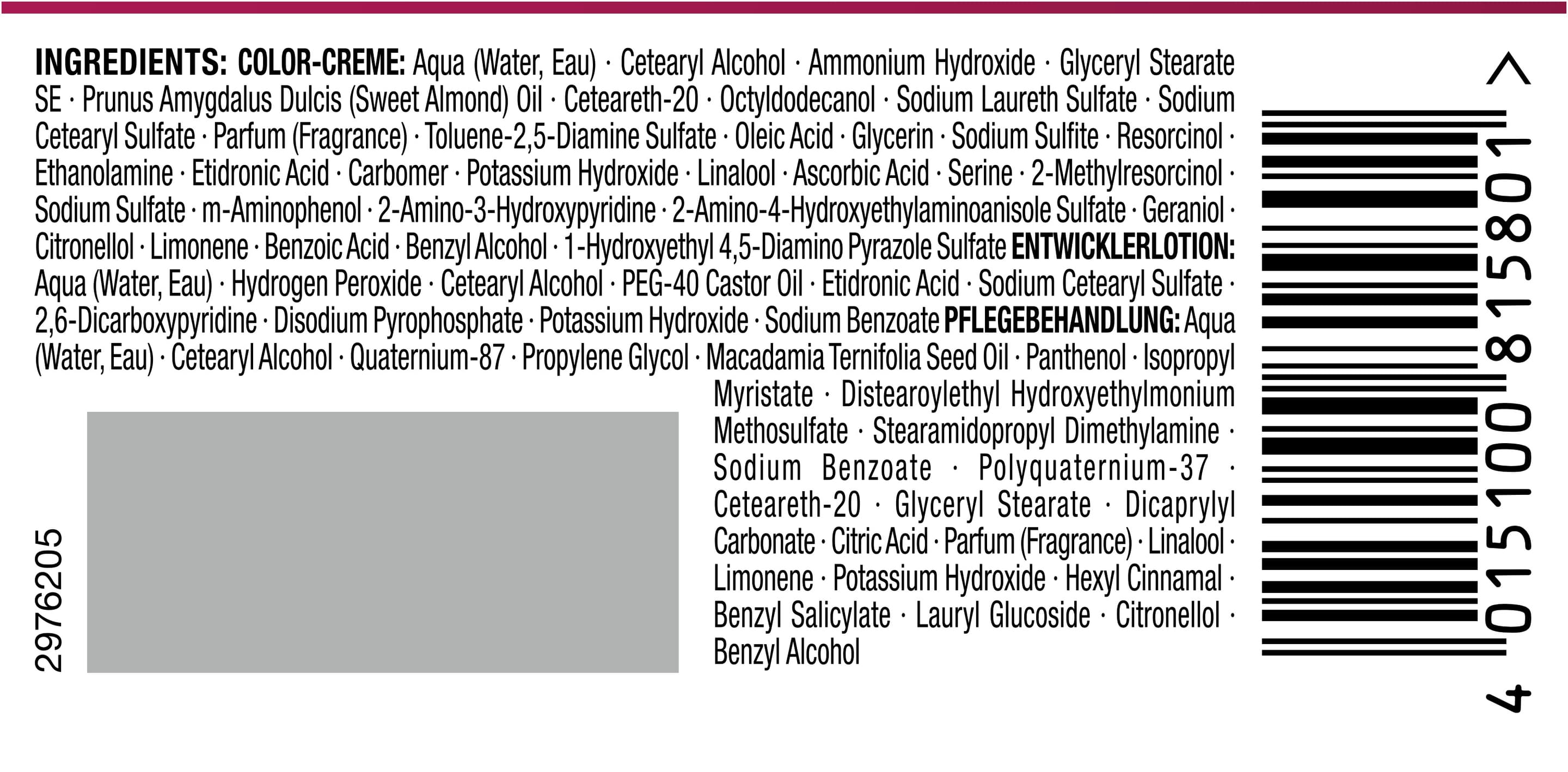 INGREDIENTS: COLOR-CREME: Aqua (Water, Eau) · Cetearyl Alcohol · Ammonium Hydroxide · Glyceryl Stearate SE · Prunus Amygdalus Dulcis (Sweet Almond) Oil · Ceteareth-20 · Octyldodecanol · Sodium Laureth Sulfate · Sodium Cetearyl Sulfate · Parfum (Fragrance) · Toluene-2,5-Diamine Sulfate · Oleic Acid · Glycerin · Sodium Sulfite · Resorcinol · Ethanolamine · Etidronic Acid · Carbomer · Potassium Hydroxide · Linalool · Ascorbic Acid · Serine · 2-Methylresorcinol · Sodium Sulfate · m-Aminophenol · 2-Amino-3-Hydroxypyridine · 2-Amino-4-Hydroxyethylaminoanisole Sulfate · Geraniol · Citronellol · Limonene · Benzoic Acid · Benzyl Alcohol · 1-Hydroxyethyl 4,5-Diamino Pyrazole Sulfate ENTWICKLERLOTION: Aqua (Water, Eau) · Hydrogen Peroxide · Cetearyl Alcohol · PEG-40 Castor Oil · Etidronic Acid · Sodium Cetearyl Sulfate · 2,6-Dicarboxypyridine · Disodium Pyrophosphate · Potassium Hydroxide · Sodium Benzoate PFLEGEBEHANDLUNG: Aqua (Water, Eau) · Cetearyl Alcohol · Quaternium-87 · Propylene Glycol · Macadamia Ternifolia Seed Oil · Panthenol · Isopropyl Myristate · Distearoylethyl Hydroxyethylmonium Methosulfate · Stearamidopropyl Dimethylamine · Sodium Benzoate · Polyquaternium-37 · Ceteareth-20 · Glyceryl Stearate · Dicaprylyl Carbonate · Citric Acid · Parfum (Fragrance) · Linalool · Limonene · Potassium Hydroxide · Hexyl Cinnamal · Benzyl Salicylate · Lauryl Glucoside · Citronellol · Benzyl Alcohol

2976205

4 015100 815801 >